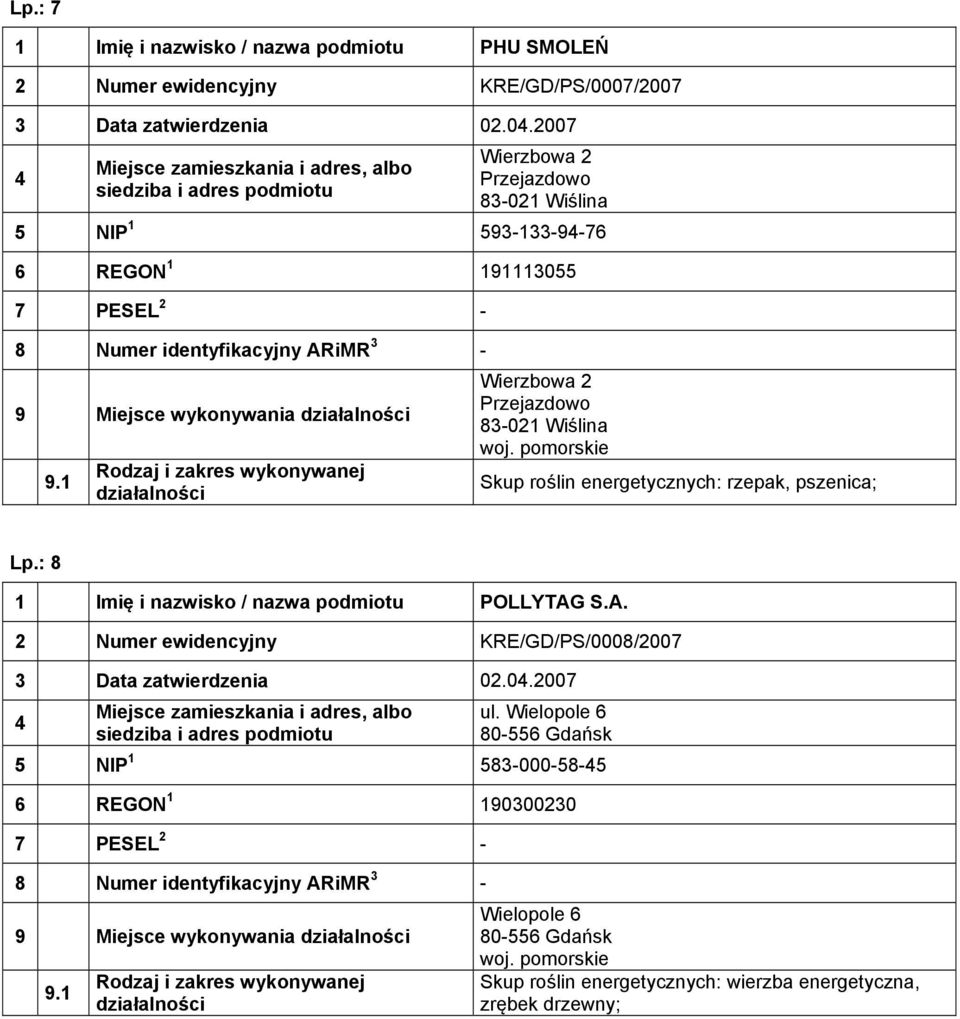 Lp.: 7

| 1 | Imię i nazwisko / nazwa podmiotu | PHU SMOLEŃ |
|---|---|---|
| 2 | Numer ewidencyjny | KRE/GD/PS/0007/2007 |
| 3 | Data zatwierdzenia | 02.04.2007 |
| 4 | Miejsce zamieszkania i adres, albo siedziba i adres podmiotu | Wierzbowa 2 Przejazdowo 83-021 Wiślina |
| 5 | NIP $^1$ | 593-133-94-76 |
| 6 | REGON $^1$ | 191113055 |
| 7 | PESEL $^2$ | - |
| 8 | Numer identyfikacyjny ARiMR $^3$ | - |
| 9 | Miejsce wykonywania działalności | Wierzbowa 2 Przejazdowo 83-021 Wiślina woj. pomorskie |
| 9.1 | Rodzaj i zakres wykonywanej działalności | Skup roślin energetycznych: rzepak, pszenica; |

Lp.: 8

| 1 | Imię i nazwisko / nazwa podmiotu | POLLYTAG S.A. |
|---|---|---|
| 2 | Numer ewidencyjny | KRE/GD/PS/0008/2007 |
| 3 | Data zatwierdzenia | 02.04.2007 |
| 4 | Miejsce zamieszkania i adres, albo siedziba i adres podmiotu | ul. Wielopole 6 80-556 Gdańsk |
| 5 | NIP $^1$ | 583-000-58-45 |
| 6 | REGON $^1$ | 190300230 |
| 7 | PESEL $^2$ | - |
| 8 | Numer identyfikacyjny ARiMR $^3$ | - |
| 9 | Miejsce wykonywania działalności | Wielopole 6 80-556 Gdańsk woj. pomorskie |
| 9.1 | Rodzaj i zakres wykonywanej działalności | Skup roślin energetycznych: wierzba energetyczna, zrębek drzewny; |